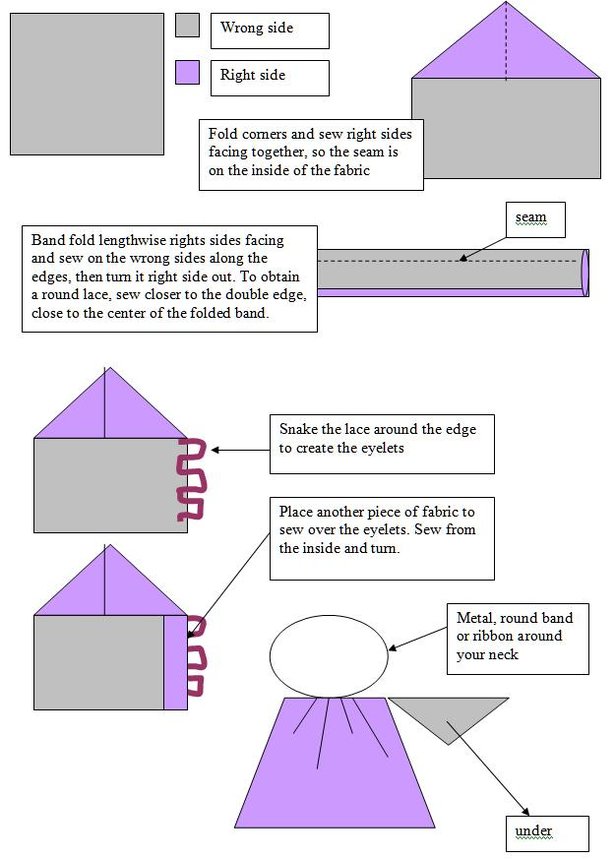 Wrong side

Right side

Fold corners and sew right sides facing together, so the seam is on the inside of the fabric

seam

Band fold lengthwise rights sides facing and sew on the wrong sides along the edges, then turn it right side out. To obtain a round lace, sew closer to the double edge, close to the center of the folded band.

Snake the lace around the edge to create the eyelets

Place another piece of fabric to sew over the eyelets. Sew from the inside and turn.

Metal, round band or ribbon around your neck

under